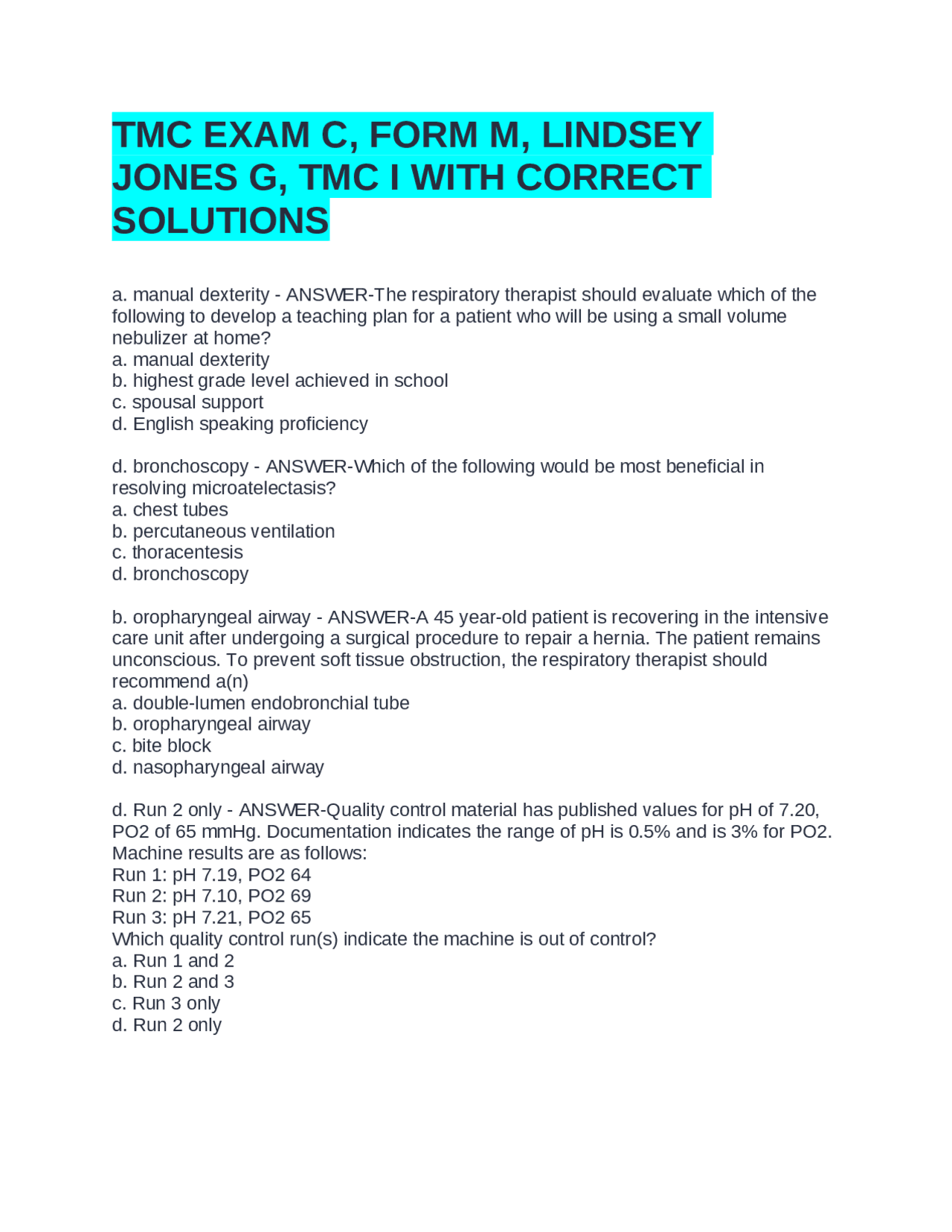 TMC EXAM C, FORM M, LINDSEY JONES G, TMC I WITH CORRECT SOLUTIONS

a. manual dexterity - ANSWER-The respiratory therapist should evaluate which of the following to develop a teaching plan for a patient who will be using a small volume nebulizer at home?
a. manual dexterity
b. highest grade level achieved in school
c. spousal support
d. English speaking proficiency

d. bronchoscopy - ANSWER-Which of the following would be most beneficial in resolving microatelectasis?
a. chest tubes
b. percutaneous ventilation
c. thoracentesis
d. bronchoscopy

b. oropharyngeal airway - ANSWER-A 45 year-old patient is recovering in the intensive care unit after undergoing a surgical procedure to repair a hernia. The patient remains unconscious. To prevent soft tissue obstruction, the respiratory therapist should recommend a(n)
a. double-lumen endobronchial tube
b. oropharyngeal airway
c. bite block
d. nasopharyngeal airway

d. Run 2 only - ANSWER-Quality control material has published values for pH of 7.20, PO2 of 65 mmHg. Documentation indicates the range of pH is 0.5% and is 3% for PO2. Machine results are as follows:
Run 1: pH 7.19, PO2 64
Run 2: pH 7.10, PO2 69
Run 3: pH 7.21, PO2 65
Which quality control run(s) indicate the machine is out of control?
a. Run 1 and 2
b. Run 2 and 3
c. Run 3 only
d. Run 2 only